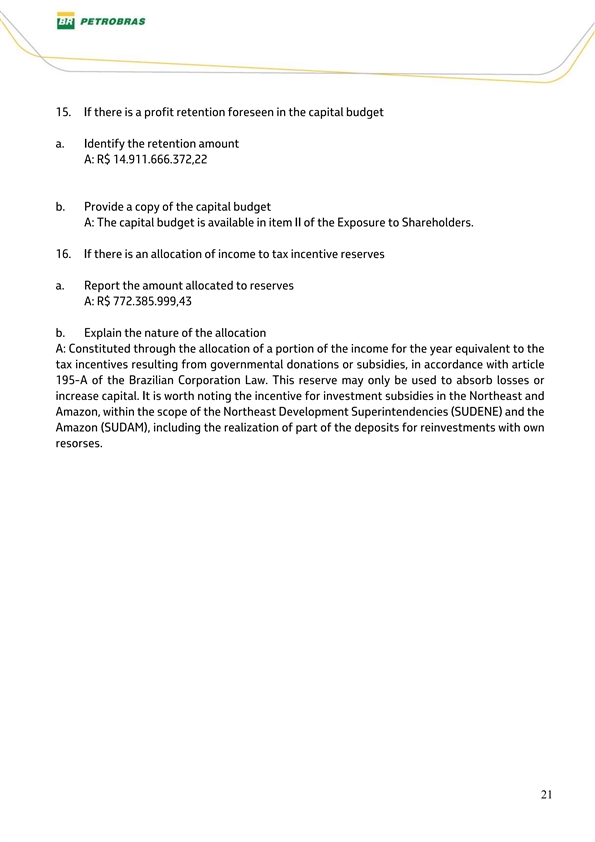 BR PETROBRAS

15. If there is a profit retention foreseen in the capital budget

a. Identify the retention amount
A: R$ 14.911.666.372,22

b. Provide a copy of the capital budget
A: The capital budget is available in item II of the Exposure to Shareholders.

16. If there is an allocation of income to tax incentive reserves

a. Report the amount allocated to reserves
A: R$ 772.385.999,43

b. Explain the nature of the allocation
A: Constituted through the allocation of a portion of the income for the year equivalent to the tax incentives resulting from governmental donations or subsidies, in accordance with article 195-A of the Brazilian Corporation Law. This reserve may only be used to absorb losses or increase capital. It is worth noting the incentive for investment subsidies in the Northeast and Amazon, within the scope of the Northeast Development Superintendencies (SUDENE) and the Amazon (SUDAM), including the realization of part of the deposits for reinvestments with own resorses.

21